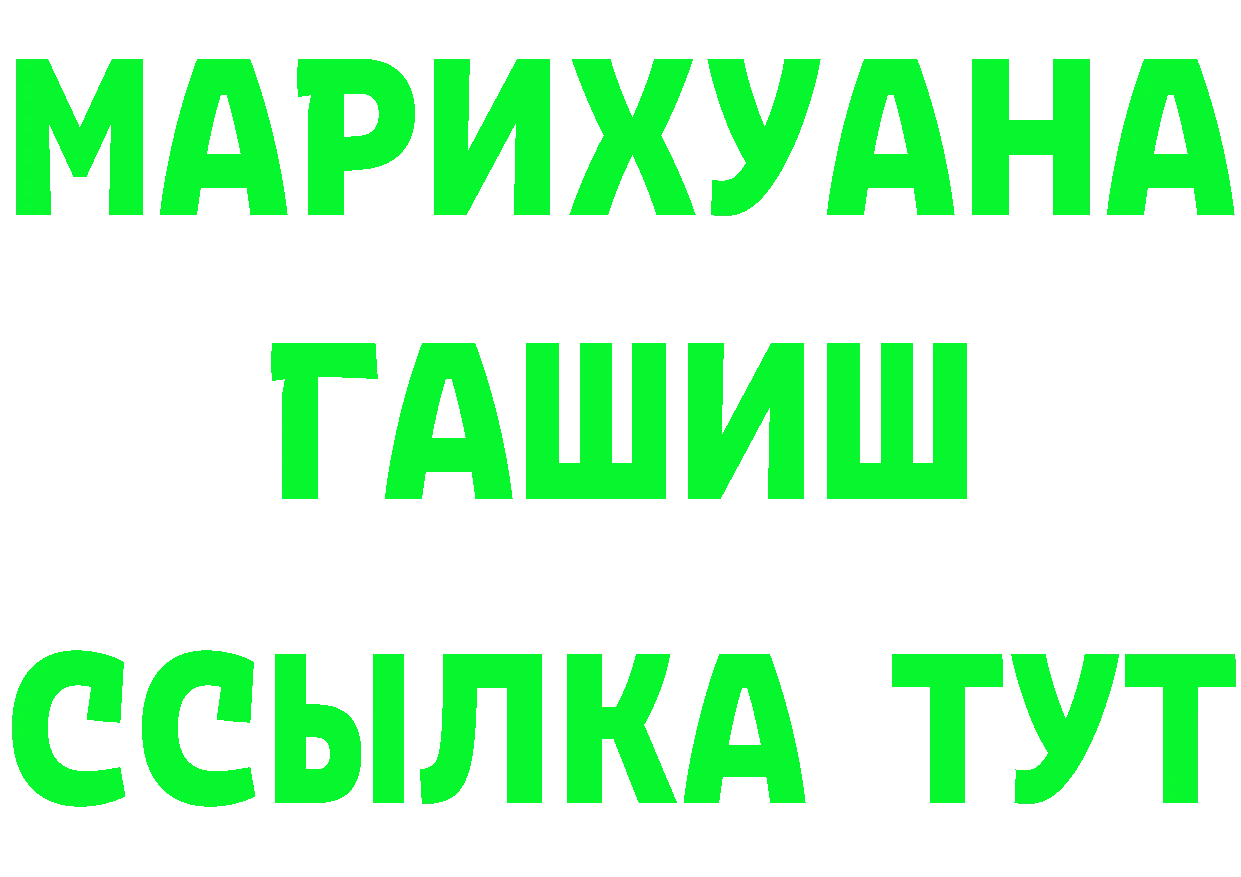 МАРИХУАНА
ГАШИШ
ССЫЛКА ТУТ